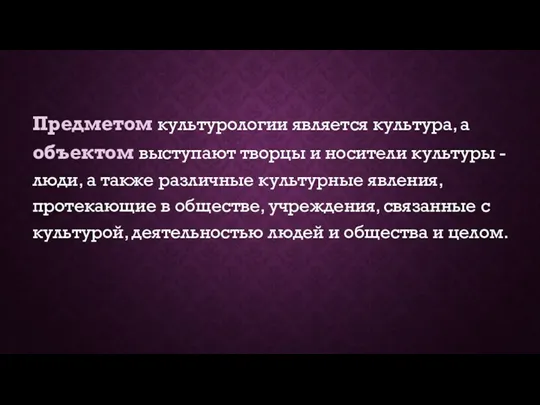 Предметом культурологии является культура, а объектом выступают творцы и носители культуры - люди, а также различные культурные явления, протекающие в обществе, учреждения, связанные с культурой, деятельностью людей и общества и целом.